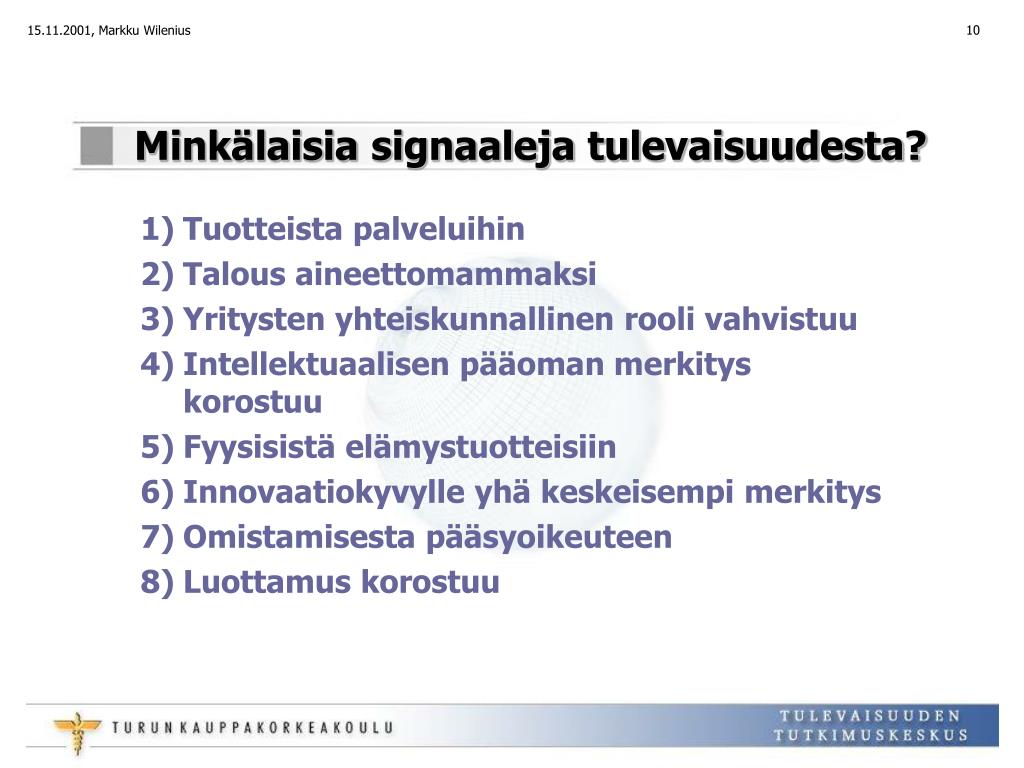 15.11.2001, Markku Wilenius

10

Minkälaisia signaaleja tulevaisuudesta?

1) Tuotteista palveluihin
2) Talous aineettomammaksi
3) Yritysten yhteiskunnallinen rooli vahvistuu
4) Intellektuaalisen pääoman merkitys korostuu
5) Fyysisistä elämystuotteisiin
6) Innovaatiokyvylle yhä keskeisempi merkitys
7) Omistamisesta pääsyoikeuteen
8) Luottamus korostuu

TURUN KAUPPAKORKEAKOULU

TULEVAISUUDEN TUTKIMUSKESKUS